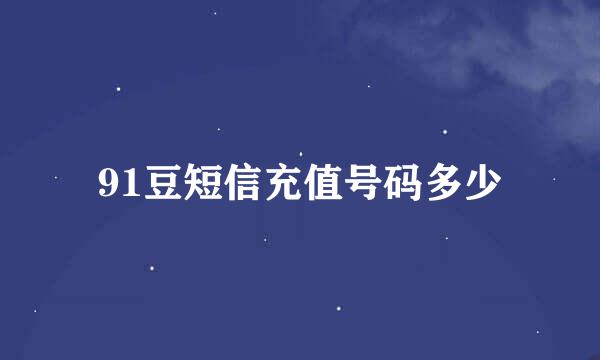 91豆短信充值号码多少